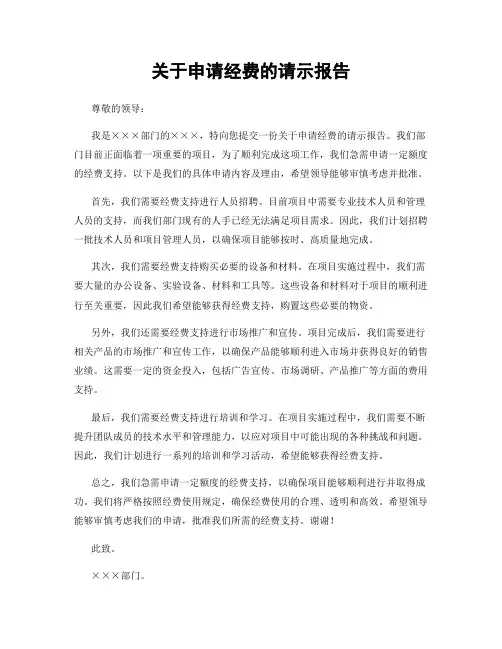 关于申请经费的请示报告

尊敬的领导：

我是×××部门的×××，特向您提交一份关于申请经费的请示报告。我们部门目前正面临着一项重要的项目，为了顺利完成这项工作，我们急需申请一定额度的经费支持。以下是我们的具体申请内容及理由，希望领导能够审慎考虑并批准。

首先，我们需要经费支持进行人员招聘。目前项目中需要专业技术人员和管理人员的支持，而我们部门现有的人手已经无法满足项目需求。因此，我们计划招聘一批技术人员和项目管理人员，以确保项目能够按时、高质量地完成。

其次，我们需要经费支持购买必要的设备和材料。在项目实施过程中，我们需要大量的办公设备、实验设备、材料和工具等。这些设备和材料对于项目的顺利进行至关重要，因此我们希望能够获得经费支持，购置这些必要的物资。

另外，我们还需要经费支持进行市场推广和宣传。项目完成后，我们需要进行相关产品的市场推广和宣传工作，以确保产品能够顺利进入市场并获得良好的销售业绩。这需要一定的资金投入，包括广告宣传、市场调研、产品推广等方面的费用支持。

最后，我们需要经费支持进行培训和学习。在项目实施过程中，我们需要不断提升团队成员的技术水平和管理能力，以应对项目中可能出现的各种挑战和问题。因此，我们计划进行一系列的培训和学习活动，希望能够获得经费支持。

总之，我们急需申请一定额度的经费支持，以确保项目能够顺利进行并取得成功。我们将严格按照经费使用规定，确保经费使用的合理、透明和高效。希望领导能够审慎考虑我们的申请，批准我们所需的经费支持。谢谢！

此致。

×××部门。